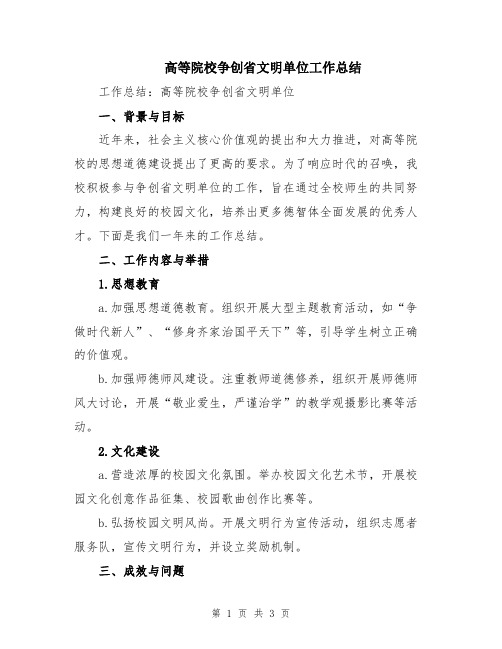 高等院校争创省文明单位工作总结

工作总结：高等院校争创省文明单位

一、背景与目标

近年来，社会主义核心价值观的提出和大力推进，对高等院校的思想道德建设提出了更高的要求。为了响应时代的召唤，我校积极参与争创省文明单位的工作，旨在通过全校师生的共同努力，构建良好的校园文化，培养出更多德智体全面发展的优秀人才。下面是我们一年来的工作总结。

二、工作内容与举措

1.思想教育

a.加强思想道德教育。组织开展大型主题教育活动，如“争做时代新人”、“修身齐家治国平天下”等，引导学生树立正确的价值观。

b.加强师德师风建设。注重教师道德修养，组织开展师德师风大讨论，开展“敬业爱生，严谨治学”的教学观摄影比赛等活动。

2.文化建设

a.营造浓厚的校园文化氛围。举办校园文化艺术节，开展校园文化创意作品征集、校园歌曲创作比赛等。

b.弘扬校园文明风尚。开展文明行为宣传活动，组织志愿者服务队，宣传文明行为，并设立奖励机制。

三、成效与问题

第 1 页 共 3 页